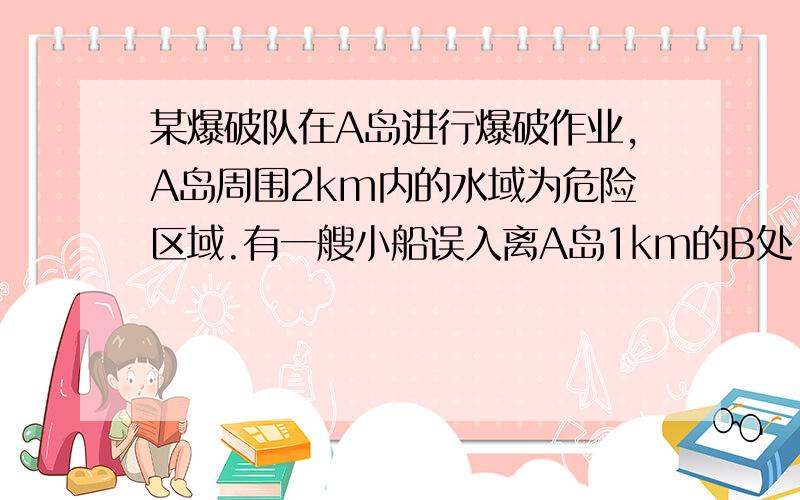 某爆破队在A岛进行爆破作业,A岛周围2km内的水域为危险区域.有一艘小船误入离A岛1km的B处